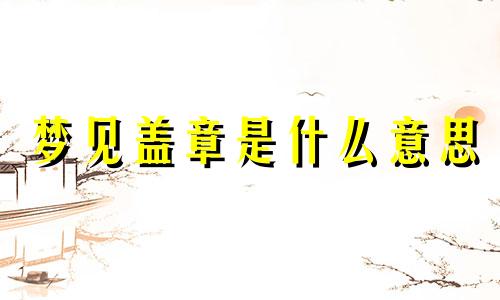 梦见盖章是什么意思